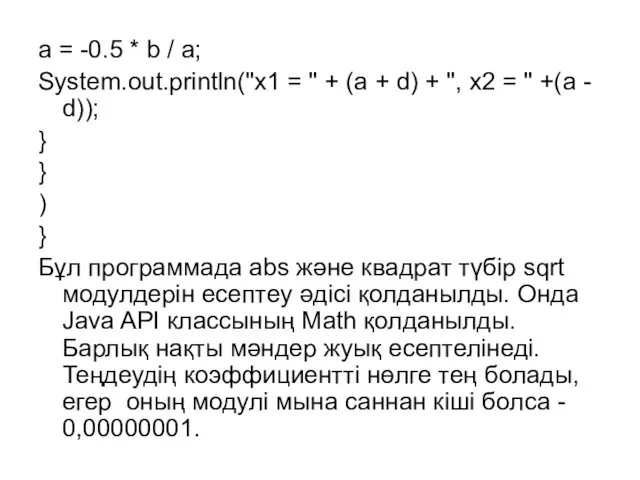 a = -0.5 * b / a;
System.out.println("x1 = " + (a + d) + ", x2 = " +(a - d));
}
}
)
}
Бұл программада abs және квадрат түбір sqrt модулдерін есептеу әдісі қолданылды. Онда Java API классының Math қолданылды. Барлық нақты мәндер жуық есептелінеді. Теңдеудің коэффициентті нөлге тең болады, егер оның модулі мына саннан кіші болса - 0,00000001.